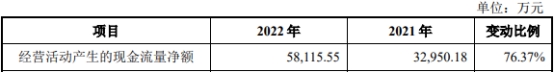 单位：万元

| 项目 | 2022 年 | 2021 年 | 变动比例 |
|---|---|---|---|
| 经营活动产生的现金流量净额 | 58,115.55 | 32,950.18 | 76.37% |